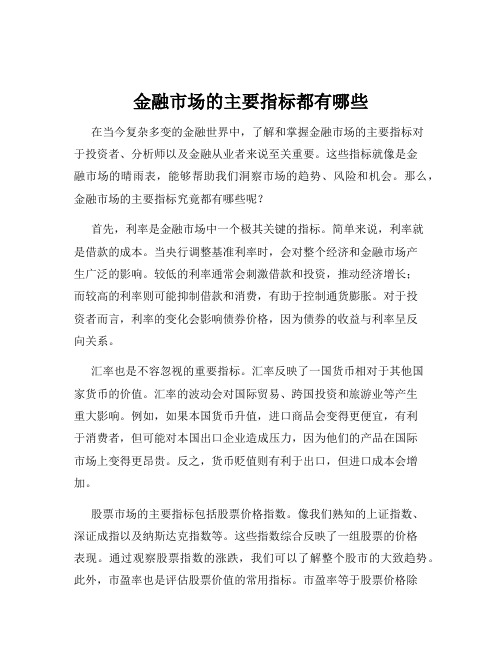 金融市场的主要指标都有哪些

在当今复杂多变的金融世界中，了解和掌握金融市场的主要指标对于投资者、分析师以及金融从业者来说至关重要。这些指标就像是金融市场的晴雨表，能够帮助我们洞察市场的趋势、风险和机会。那么，金融市场的主要指标究竟都有哪些呢？

首先，利率是金融市场中一个极其关键的指标。简单来说，利率就是借款的成本。当央行调整基准利率时，会对整个经济和金融市场产生广泛的影响。较低的利率通常会刺激借款和投资，推动经济增长；而较高的利率则可能抑制借款和消费，有助于控制通货膨胀。对于投资者而言，利率的变化会影响债券价格，因为债券的收益与利率呈反向关系。

汇率也是不容忽视的重要指标。汇率反映了一国货币相对于其他国家货币的价值。汇率的波动会对国际贸易、跨国投资和旅游业等产生重大影响。例如，如果本国货币升值，进口商品会变得更便宜，有利于消费者，但可能对本国出口企业造成压力，因为他们的产品在国际市场上变得更昂贵。反之，货币贬值则有利于出口，但进口成本会增加。

股票市场的主要指标包括股票价格指数。像我们熟知的上证指数、深证成指以及纳斯达克指数等。这些指数综合反映了一组股票的价格表现。通过观察股票指数的涨跌，我们可以了解整个股市的大致趋势。此外，市盈率也是评估股票价值的常用指标。市盈率等于股票价格除